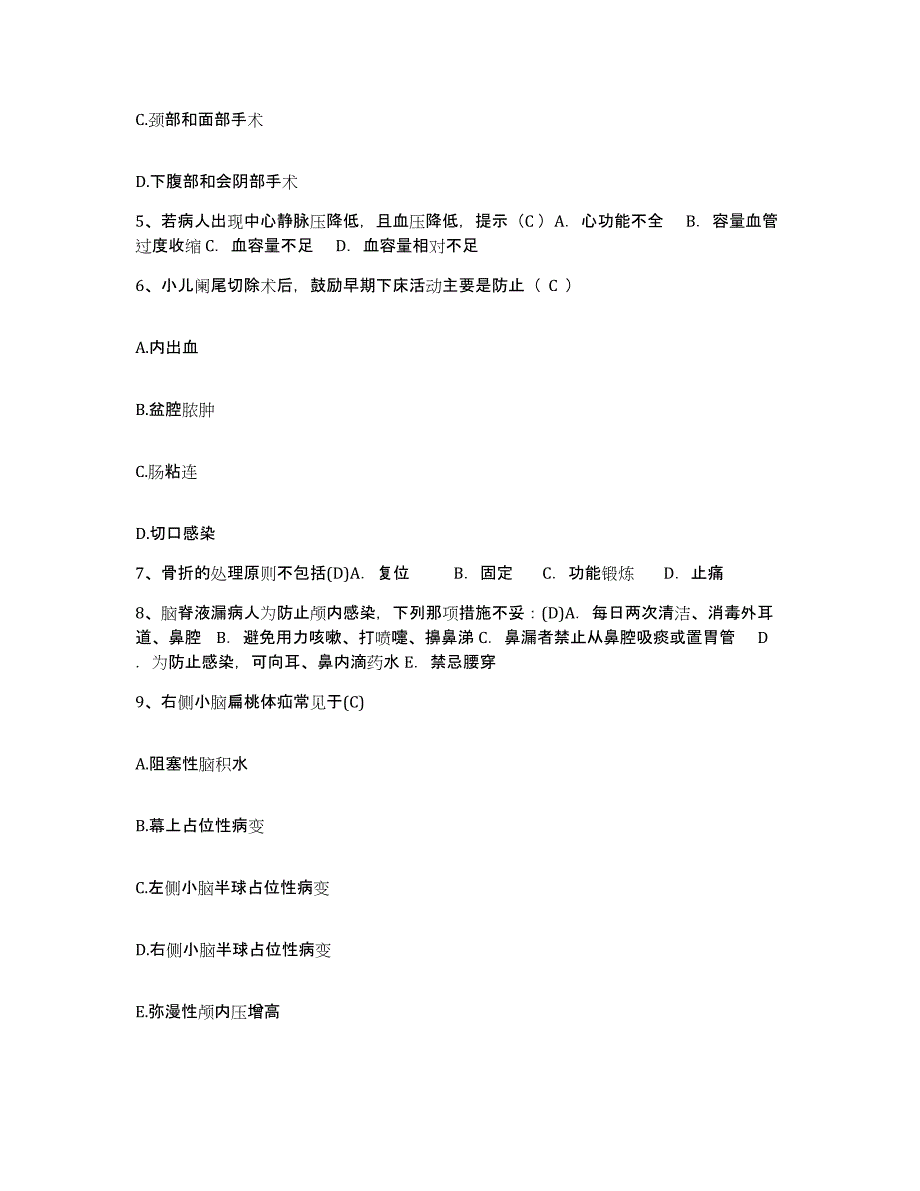 C.颈部和面部手术

D.下腹部和会阴部手术

5、若病人出现中心静脉压降低，且血压降低，提示（C）A. 心功能不全 B. 容量血管过度收缩 C. 血容量不足 D. 血容量相对不足

6、小儿阑尾切除术后，鼓励早期下床活动主要是防止（ C ）

A.内出血

B.盆腔脓肿

C.肠粘连

D.切口感染

7、骨折的处理原则不包括(D)A. 复位 B. 固定 C. 功能锻炼 D. 止痛

8、脑脊液漏病人为防止颅内感染，下列那项措施不妥：(D)A. 每日两次清洁、消毒外耳道、鼻腔 B. 避免用力咳嗽、打喷嚏、擤鼻涕 C. 鼻漏者禁止从鼻腔吸痰或置胃管 D. 为防止感染，可向耳、鼻内滴药水 E. 禁忌腰穿

9、右侧小脑扁桃体疝常见于(C)

A.阻塞性脑积水

B.幕上占位性病变

C.左侧小脑半球占位性病变

D.右侧小脑半球占位性病变

E.弥漫性颅内压增高